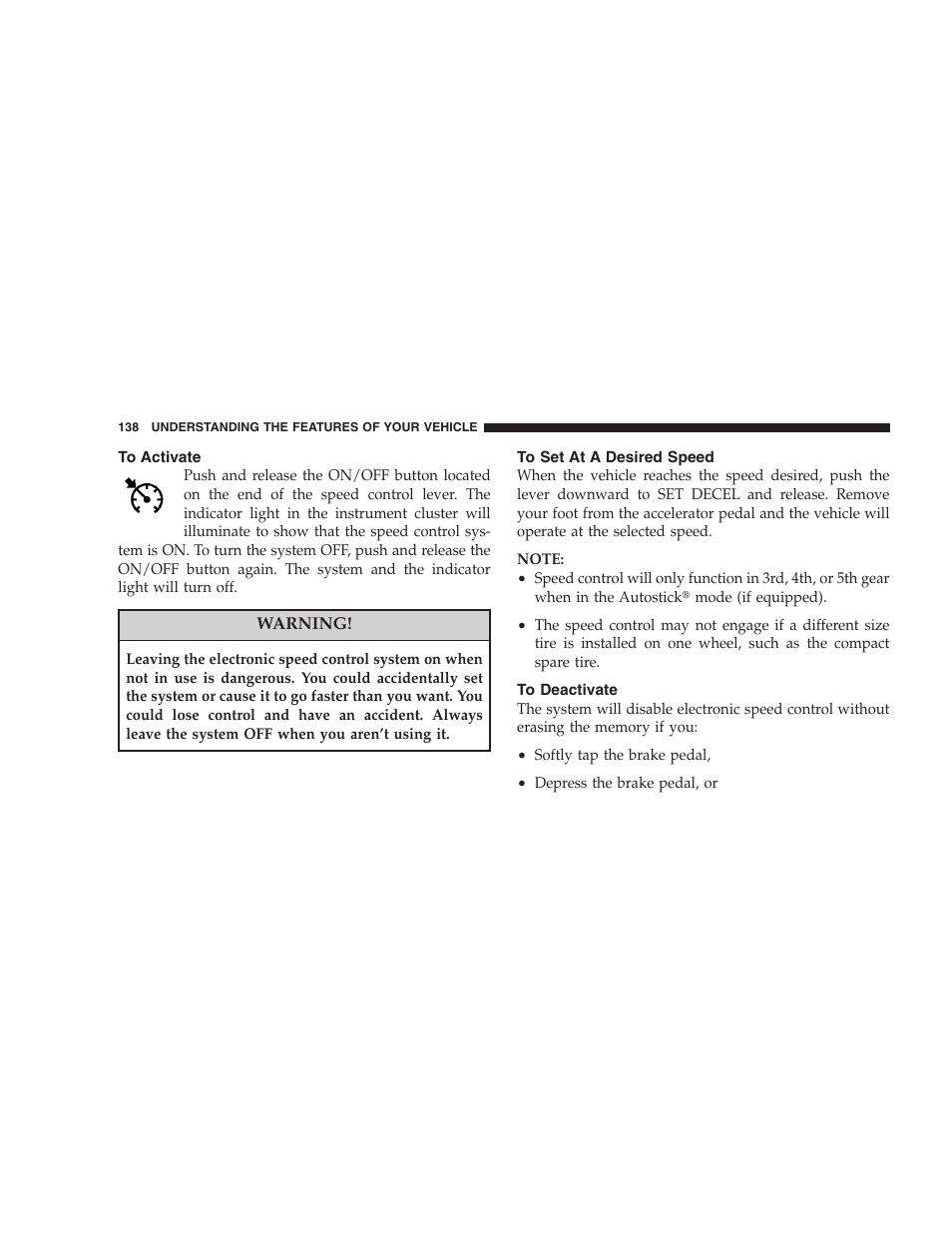 138 UNDERSTANDING THE FEATURES OF YOUR VEHICLE

To Activate

Push and release the ON/OFF button located on the end of the speed control lever. The indicator light in the instrument cluster will illuminate to show that the speed control system is ON. To turn the system OFF, push and release the ON/OFF button again. The system and the indicator light will turn off.

WARNING!

Leaving the electronic speed control system on when not in use is dangerous. You could accidentally set the system or cause it to go faster than you want. You could lose control and have an accident. Always leave the system OFF when you aren't using it.

To Set At A Desired Speed

When the vehicle reaches the speed desired, push the lever downward to SET DECEL and release. Remove your foot from the accelerator pedal and the vehicle will operate at the selected speed.

NOTE:

• Speed control will only function in 3rd, 4th, or 5th gear when in the Autostick® mode (if equipped).

• The speed control may not engage if a different size tire is installed on one wheel, such as the compact spare tire.

To Deactivate

The system will disable electronic speed control without erasing the memory if you:

• Softly tap the brake pedal,

• Depress the brake pedal, or